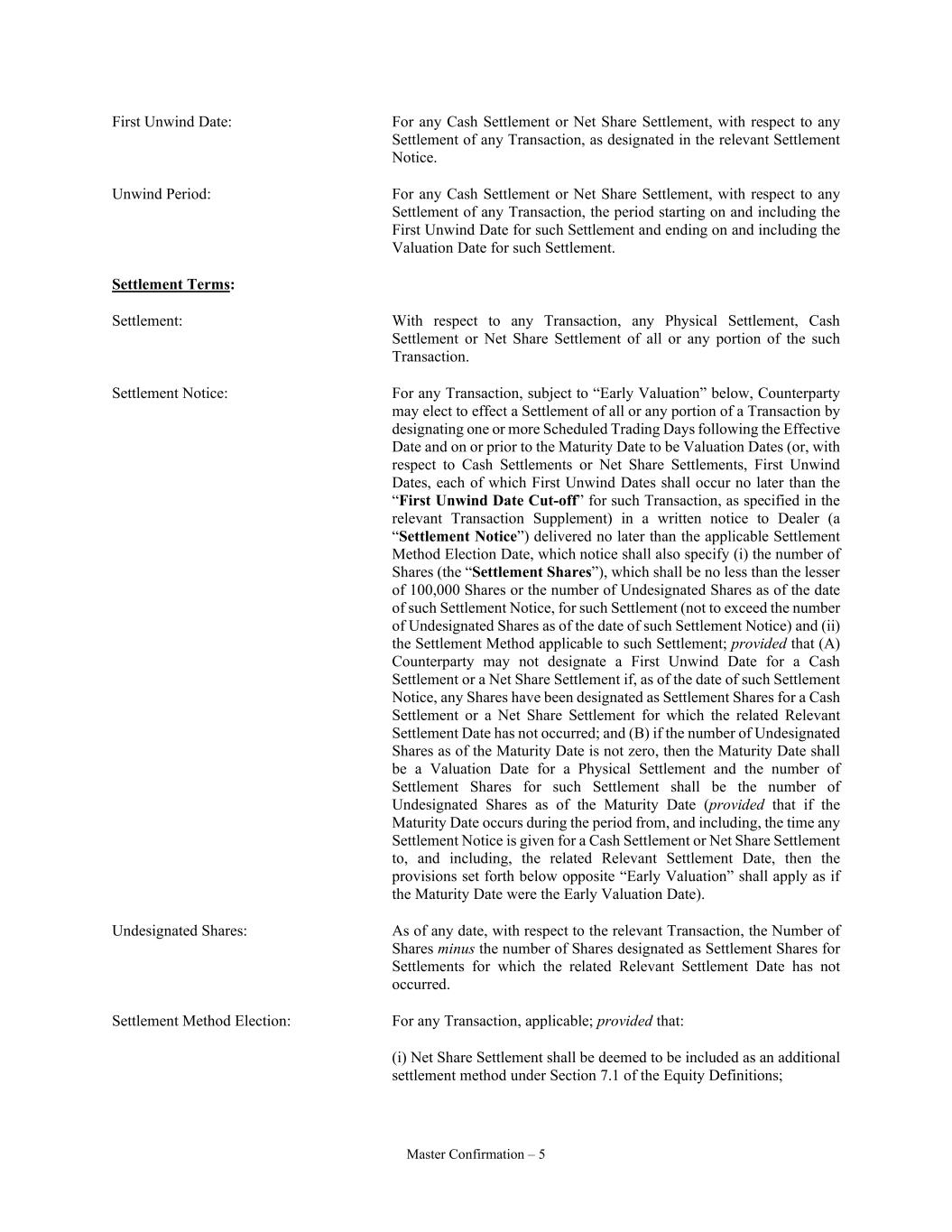 First Unwind Date:

For any Cash Settlement or Net Share Settlement, with respect to any Settlement of any Transaction, as designated in the relevant Settlement Notice.

Unwind Period:

For any Cash Settlement or Net Share Settlement, with respect to any Settlement of any Transaction, the period starting on and including the First Unwind Date for such Settlement and ending on and including the Valuation Date for such Settlement.

Settlement Terms:

Settlement:

With respect to any Transaction, any Physical Settlement, Cash Settlement or Net Share Settlement of all or any portion of the such Transaction.

Settlement Notice:

For any Transaction, subject to “Early Valuation” below, Counterparty may elect to effect a Settlement of all or any portion of a Transaction by designating one or more Scheduled Trading Days following the Effective Date and on or prior to the Maturity Date to be Valuation Dates (or, with respect to Cash Settlements or Net Share Settlements, First Unwind Dates, each of which First Unwind Dates shall occur no later than the “First Unwind Date Cut-off” for such Transaction, as specified in the relevant Transaction Supplement) in a written notice to Dealer (a “Settlement Notice”) delivered no later than the applicable Settlement Method Election Date, which notice shall also specify (i) the number of Shares (the “Settlement Shares”), which shall be no less than the lesser of 100,000 Shares or the number of Undesignated Shares as of the date of such Settlement Notice, for such Settlement (not to exceed the number of Undesignated Shares as of the date of such Settlement Notice) and (ii) the Settlement Method applicable to such Settlement; provided that (A) Counterparty may not designate a First Unwind Date for a Cash Settlement or a Net Share Settlement if, as of the date of such Settlement Notice, any Shares have been designated as Settlement Shares for a Cash Settlement or a Net Share Settlement for which the related Relevant Settlement Date has not occurred; and (B) if the number of Undesignated Shares as of the Maturity Date is not zero, then the Maturity Date shall be a Valuation Date for a Physical Settlement and the number of Settlement Shares for such Settlement shall be the number of Undesignated Shares as of the Maturity Date (provided that if the Maturity Date occurs during the period from, and including, the time any Settlement Notice is given for a Cash Settlement or Net Share Settlement to, and including, the related Relevant Settlement Date, then the provisions set forth below opposite “Early Valuation” shall apply as if the Maturity Date were the Early Valuation Date).

Undesignated Shares:

As of any date, with respect to the relevant Transaction, the Number of Shares minus the number of Shares designated as Settlement Shares for Settlements for which the related Relevant Settlement Date has not occurred.

Settlement Method Election:

For any Transaction, applicable; provided that:

(i) Net Share Settlement shall be deemed to be included as an additional settlement method under Section 7.1 of the Equity Definitions;

Master Confirmation – 5